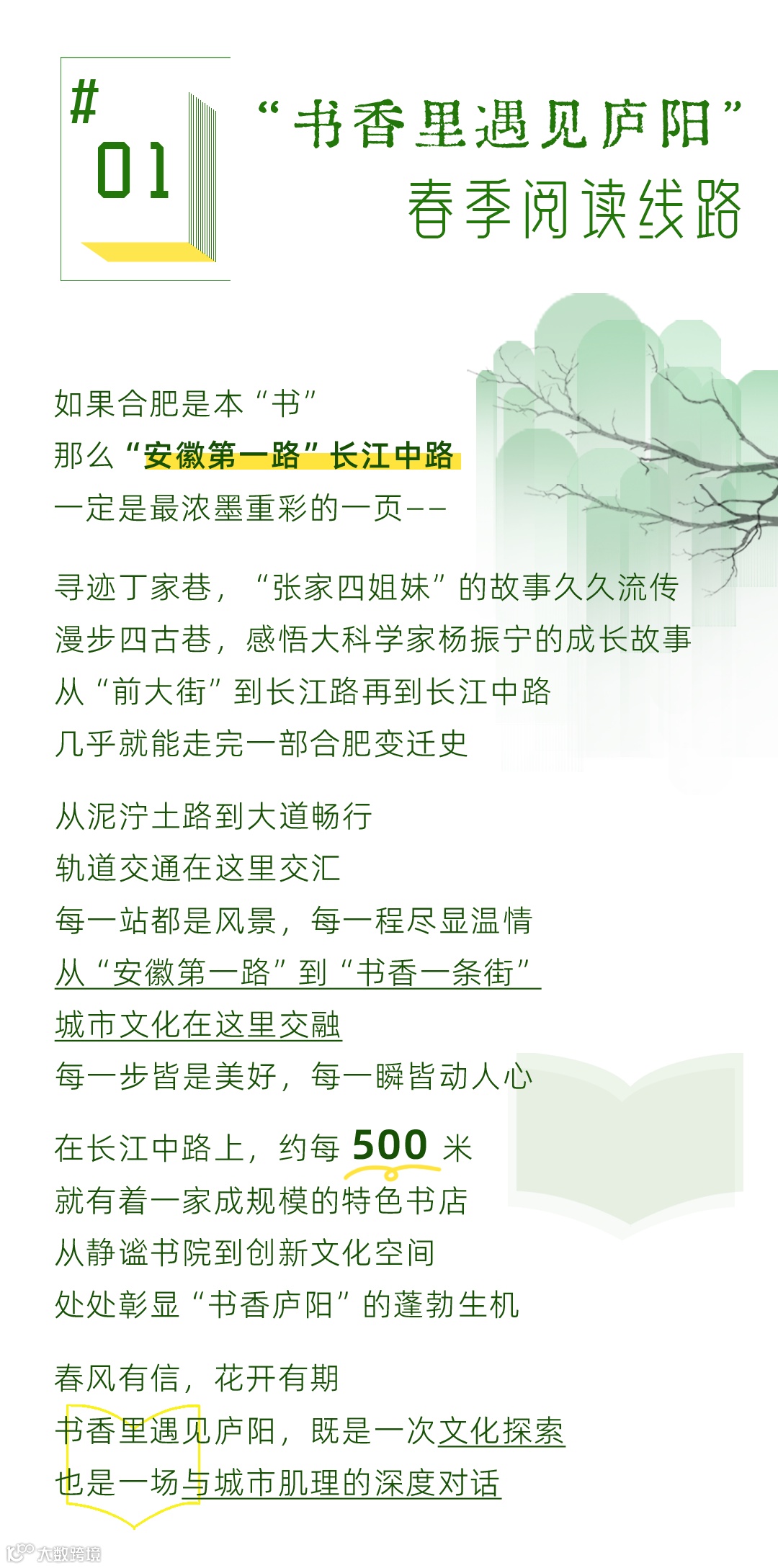 #
01

“书香里遇见庐阳”
春季阅读线路

如果合肥是本“书”
那么“安徽第一路”长江中路
一定是最浓墨重彩的一页——

寻迹丁家巷，“张家四姐妹”的故事久久流传
漫步四古巷，感悟大科学家杨振宁的成长故事
从“前大街”到长江路再到长江中路
几乎就能走完一部合肥变迁史

从泥泞土路到大道畅行
轨道交通在这里交汇
每一站都是风景，每一程尽显温情
从“安徽第一路”到“书香一条街”
城市文化在这里交融
每一步皆是美好，每一瞬皆动人心

在长江中路上，约每500米
就有着一家成规模的特色书店
从静谧书院到创新文化空间
处处彰显“书香庐阳”的蓬勃生机

春风有信，花开有期
书香里遇见庐阳，既是一次文化探索
也是一场与城市肌理的深度对话

大数跨境